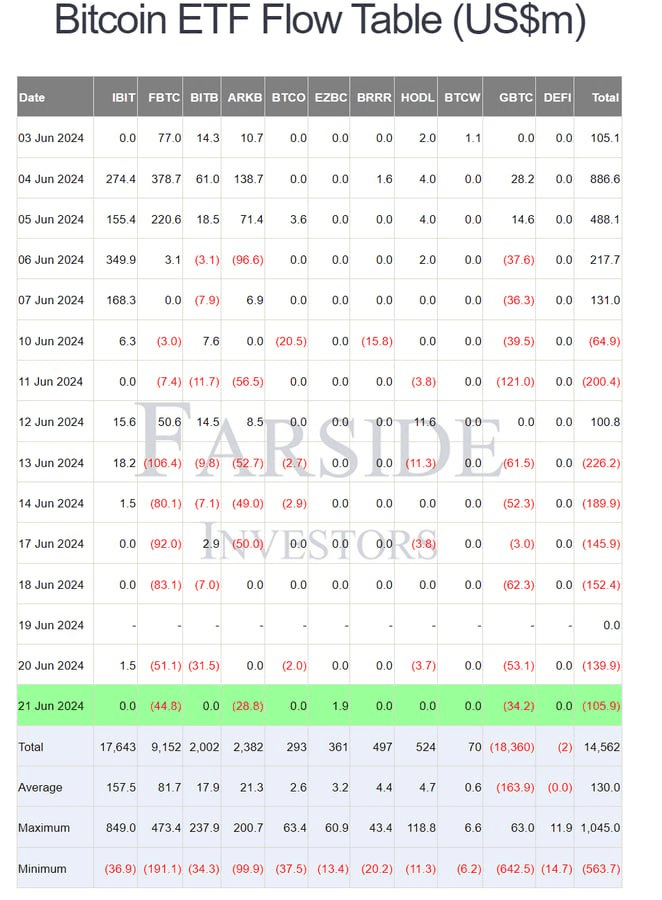 Bitcoin ETF Flow Table (US$m)

| Date | IBIT | FBTC | BITB | ARKB | BTCO | EZBC | BRRR | HODL | BTCW | GBTC | DEFI | Total |
|---|---|---|---|---|---|---|---|---|---|---|---|---|
| 03 Jun 2024 | 0.0 | 77.0 | 14.3 | 10.7 | 0.0 | 0.0 | 0.0 | 2.0 | 1.1 | 0.0 | 0.0 | 105.1 |
| 04 Jun 2024 | 274.4 | 378.7 | 61.0 | 138.7 | 0.0 | 0.0 | 1.6 | 4.0 | 0.0 | 28.2 | 0.0 | 886.6 |
| 05 Jun 2024 | 155.4 | 220.6 | 18.5 | 71.4 | 3.6 | 0.0 | 0.0 | 4.0 | 0.0 | 14.6 | 0.0 | 488.1 |
| 06 Jun 2024 | 349.9 | 3.1 | (3.1) | (96.6) | 0.0 | 0.0 | 0.0 | 2.0 | 0.0 | (37.6) | 0.0 | 217.7 |
| 07 Jun 2024 | 168.3 | 0.0 | (7.9) | 6.9 | 0.0 | 0.0 | 0.0 | 0.0 | 0.0 | (36.3) | 0.0 | 131.0 |
| 10 Jun 2024 | 6.3 | (3.0) | 7.6 | 0.0 | (20.5) | 0.0 | (15.8) | 0.0 | 0.0 | (39.5) | 0.0 | (64.9) |
| 11 Jun 2024 | 0.0 | (7.4) | (11.7) | (56.5) | 0.0 | 0.0 | 0.0 | (3.8) | 0.0 | (121.0) | 0.0 | (200.4) |
| 12 Jun 2024 | 15.6 | 50.6 | 14.5 | 8.5 | 0.0 | 0.0 | 0.0 | 11.6 | 0.0 | 0.0 | 0.0 | 100.8 |
| 13 Jun 2024 | 18.2 | (106.4) | (9.8) | (52.7) | (2.7) | 0.0 | 0.0 | (11.3) | 0.0 | (61.5) | 0.0 | (226.2) |
| 14 Jun 2024 | 1.5 | (80.1) | (7.1) | (49.0) | (2.9) | 0.0 | 0.0 | 0.0 | 0.0 | (52.3) | 0.0 | (189.9) |
| 17 Jun 2024 | 0.0 | (92.0) | 2.9 | (50.0) | 0.0 | 0.0 | 0.0 | (3.8) | 0.0 | (3.0) | 0.0 | (145.9) |
| 18 Jun 2024 | 0.0 | (83.1) | (7.0) | 0.0 | 0.0 | 0.0 | 0.0 | 0.0 | 0.0 | (62.3) | 0.0 | (152.4) |
| 19 Jun 2024 | - | - | - | - | - | - | - | - | - | - | - | 0.0 |
| 20 Jun 2024 | 1.5 | (51.1) | (31.5) | 0.0 | (2.0) | 0.0 | 0.0 | (3.7) | 0.0 | (53.1) | 0.0 | (139.9) |
| 21 Jun 2024 | 0.0 | (44.8) | 0.0 | (28.8) | 0.0 | 1.9 | 0.0 | 0.0 | 0.0 | (34.2) | 0.0 | (105.9) |
| Total | 17,643 | 9,152 | 2,002 | 2,382 | 293 | 361 | 497 | 524 | 70 | (18,360) | (2) | 14,562 |
| Average | 157.5 | 81.7 | 17.9 | 21.3 | 2.6 | 3.2 | 4.4 | 4.7 | 0.6 | (163.9) | (0.0) | 130.0 |
| Maximum | 849.0 | 473.4 | 237.9 | 200.7 | 63.4 | 60.9 | 43.4 | 118.8 | 6.6 | 63.0 | 11.9 | 1,045.0 |
| Minimum | (36.9) | (191.1) | (34.3) | (99.9) | (37.5) | (13.4) | (20.2) | (11.3) | (6.2) | (642.5) | (14.7) | (563.7) |

FARSIDE INVESTORS